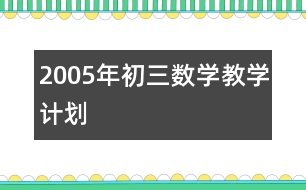 2005年初三数学教学计划